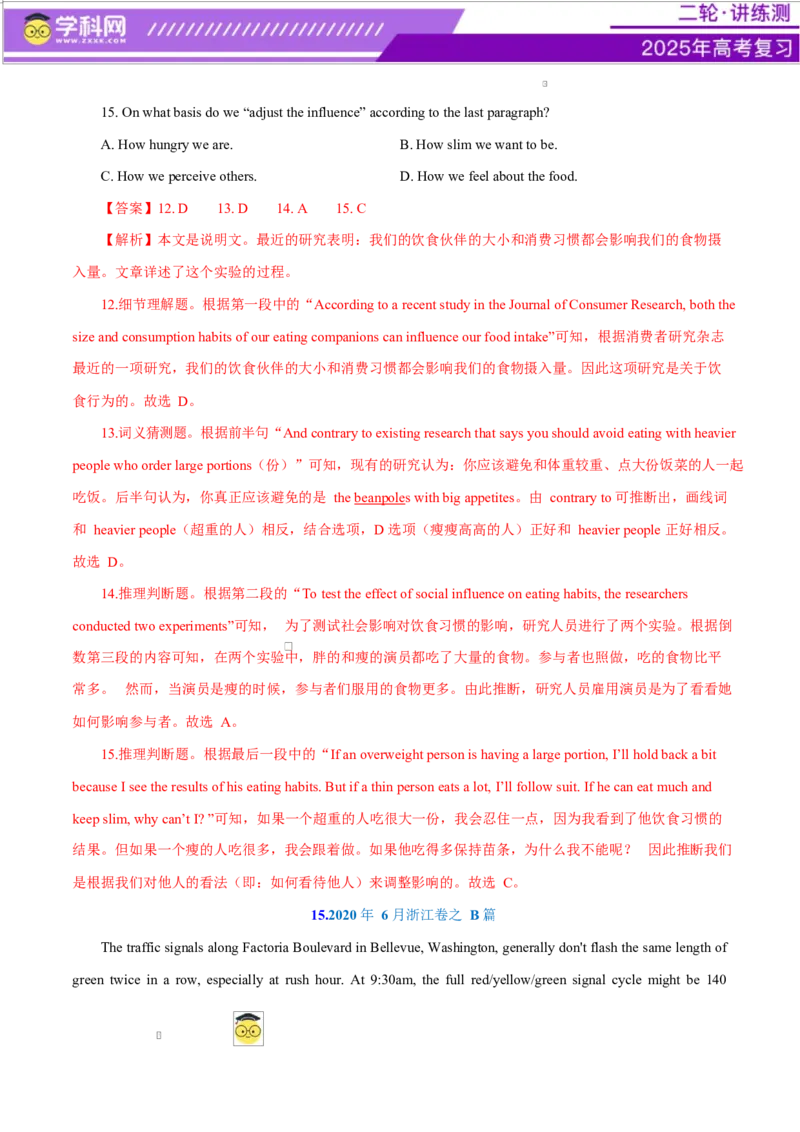 学科网
WWW.ZXXK.COM

二轮·讲练测
2025年高考复习

15. On what basis do we “adjust the influence” according to the last paragraph?

A. How hungry we are.
B. How slim we want to be.
C. How we perceive others.
D. How we feel about the food.

【答案】12. D 13. D 14. A 15. C

【解析】本文是说明文。最近的研究表明：我们的饮食伙伴的大小和消费习惯都会影响我们的食物摄入量。文章详述了这个实验的过程。

12.细节理解题。根据第一段中的“According to a recent study in the Journal of Consumer Research, both the size and consumption habits of our eating companions can influence our food intake”可知，根据消费者研究杂志最近的一项研究，我们的饮食伙伴的大小和消费习惯都会影响我们的食物摄入量。因此这项研究是关于饮食行为的。故选 D。

13.词义猜测题。根据前半句“And contrary to existing research that says you should avoid eating with heavier people who order large portions（份）”可知，现有的研究认为：你应该避免和体重较重、点大份饭菜的人一起吃饭。后半句认为，你真正应该避免的是 the beanpoles with big appetites。由 contrary to 可推断出，画线词和 heavier people（超重的人）相反，结合选项，D 选项（瘦瘦高高的人）正好和 heavier people 正好相反。故选 D。

14.推理判断题。根据第二段的“To test the effect of social influence on eating habits, the researchers conducted two experiments”可知， 为了测试社会影响对饮食习惯的影响，研究人员进行了两个实验。根据倒数第三段的内容可知，在两个实验中，胖的和瘦的演员都吃了大量的食物。参与者也照做，吃的食物比平常多。 然而，当演员是瘦的时候，参与者们服用的食物更多。由此推断，研究人员雇用演员是为了看看她如何影响参与者。故选 A。

15.推理判断题。根据最后一段中的“If an overweight person is having a large portion, I’ll hold back a bit because I see the results of his eating habits. But if a thin person eats a lot, I’ll follow suit. If he can eat much and keep slim, why can’t I? ”可知，如果一个超重的人吃很大一份，我会忍住一点，因为我看到了他饮食习惯的结果。但如果一个瘦的人吃很多，我会跟着做。如果他吃得多保持苗条，为什么我不能呢？ 因此推断我们是根据我们对他人的看法（即：如何看待他人）来调整影响的。故选 C。

15.2020 年 6 月浙江卷之 B 篇

The traffic signals along Factoria Boulevard in Bellevue, Washington, generally don't flash the same length of green twice in a row, especially at rush hour. At 9:30am, the full red/yellow/green signal cycle might be 140